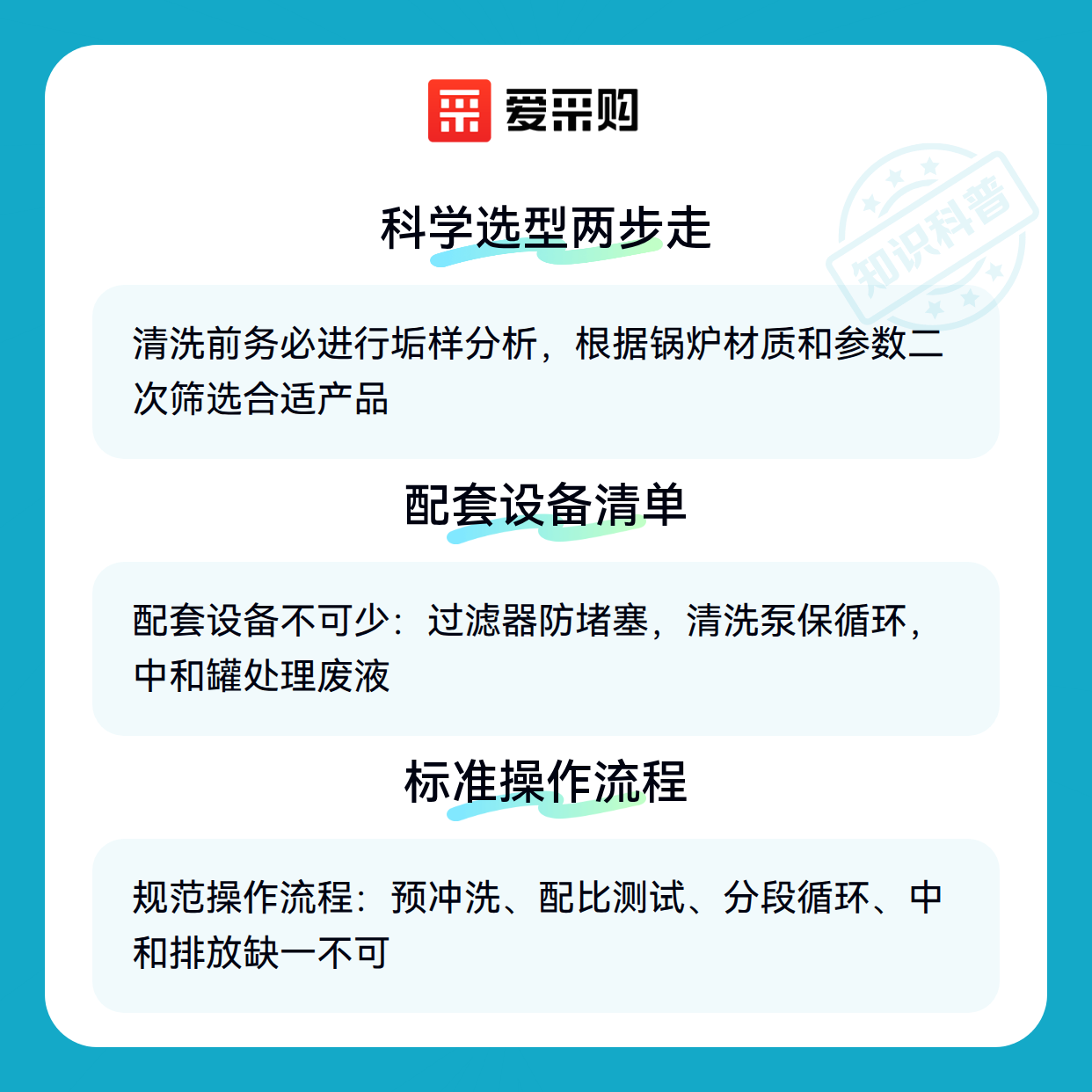 爱采购

科学选型两步走

清洗前务必进行垢样分析，根据锅炉材质和参数二次筛选合适产品

配套设备清单

配套设备不可少：过滤器防堵塞，清洗泵保循环，中和罐处理废液

标准操作流程

规范操作流程：预冲洗、配比测试、分段循环、中和排放缺一不可

知识科普